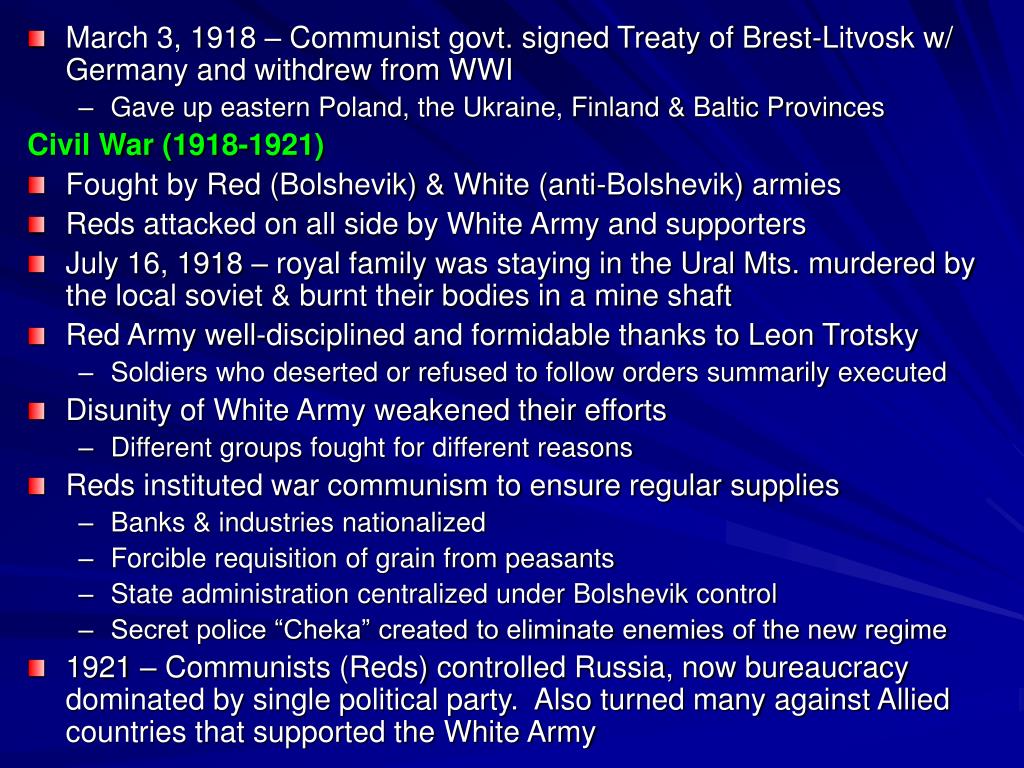 March 3, 1918 – Communist govt. signed Treaty of Brest-Litvosk w/ Germany and withdrew from WWI

– Gave up eastern Poland, the Ukraine, Finland & Baltic Provinces

Civil War (1918-1921)

Fought by Red (Bolshevik) & White (anti-Bolshevik) armies

Reds attacked on all side by White Army and supporters

July 16, 1918 – royal family was staying in the Ural Mts. murdered by the local soviet & burnt their bodies in a mine shaft

Red Army well-disciplined and formidable thanks to Leon Trotsky

– Soldiers who deserted or refused to follow orders summarily executed

Disunity of White Army weakened their efforts

– Different groups fought for different reasons

Reds instituted war communism to ensure regular supplies

– Banks & industries nationalized

– Forcible requisition of grain from peasants

– State administration centralized under Bolshevik control

– Secret police “Cheka” created to eliminate enemies of the new regime

1921 – Communists (Reds) controlled Russia, now bureaucracy dominated by single political party. Also turned many against Allied countries that supported the White Army